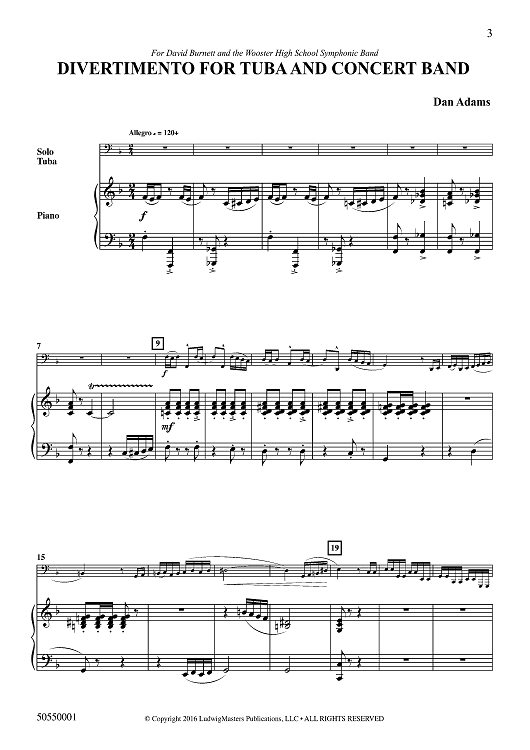 3

For David Burnett and the Wooster High School Symphonic Band

DIVERTIMENTO FOR TUBA AND CONCERT BAND

Dan Adams

Allegro ♩ = 120+

Solo Tuba

Piano

f

7

9

f

mf

15

19

50550001

© Copyright 2016 LudwigMasters Publications, LLC • ALL RIGHTS RESERVED